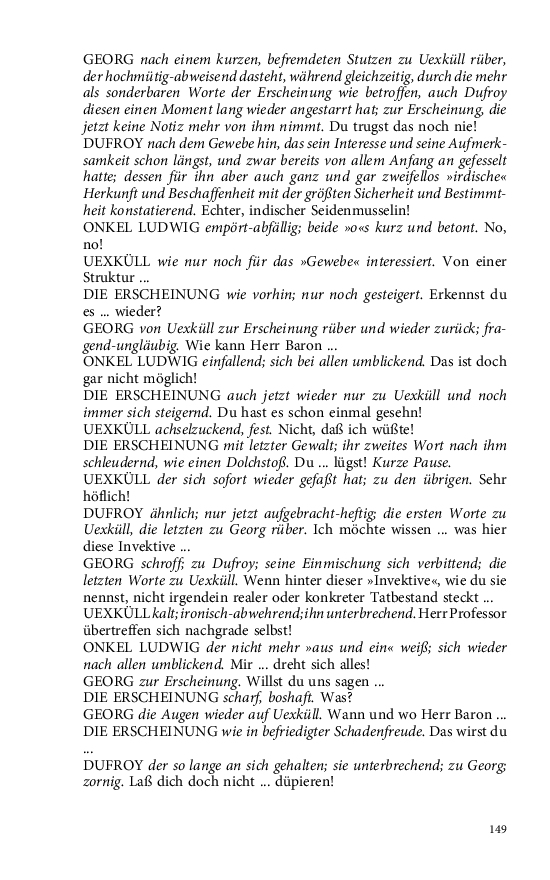 GEORG nach einem kurzen, befremdeten Stutzen zu Uexküll rüber, der hochmütig-abweisend dasteht, während gleichzeitig, durch die mehr als sonderbaren Worte der Erscheinung wie betroffen, auch Dufroy diesen einen Moment lang wieder angestarrt hat; zur Erscheinung, die jetzt keine Notiz mehr von ihm nimmt. Du trugst das noch nie!
DUFROY nach dem Gewebe hin, das sein Interesse und seine Aufmerksamkeit schon längst, und zwar bereits von allem Anfang an gefesselt hatte; dessen für ihn aber auch ganz und gar zweifellos »irdische« Herkunft und Beschaffenheit mit der größten Sicherheit und Bestimmtheit konstatierend. Echter, indischer Seidenmusselin!
ONKEL LUDWIG empört-abfällig; beide »o«s kurz und betont. No, no!
UEXKÜLL wie nur noch für das »Gewebe« interessiert. Von einer Struktur ...
DIE ERSCHEINUNG wie vorhin; nur noch gesteigert. Erkennst du es ... wieder?
GEORG von Uexküll zur Erscheinung rüber und wieder zurück; fragend-ungläubig. Wie kann Herr Baron ...
ONKEL LUDWIG einfallend; sich bei allen umblickend. Das ist doch gar nicht möglich!
DIE ERSCHEINUNG auch jetzt wieder nur zu Uexküll und noch immer sich steigernd. Du hast es schon einmal gesehn!
UEXKÜLL achselzuckend, fest. Nicht, daß ich wüßte!
DIE ERSCHEINUNG mit letzter Gewalt; ihr zweites Wort nach ihm schleudernd, wie einen Dolchstoß. Du ... lügst! Kurze Pause.
UEXKÜLL der sich sofort wieder gefaßt hat; zu den übrigen. Sehr höflich!
DUFROY ähnlich; nur jetzt aufgebracht-heftig; die ersten Worte zu Uexküll, die letzten zu Georg rüber. Ich möchte wissen ... was hier diese Invektive ...
GEORG schroff; zu Dufroy; seine Einmischung sich verbittend; die letzten Worte zu Uexküll. Wenn hinter dieser »Invektive«, wie du sie nennst, nicht irgendein realer oder konkreter Tatbestand steckt ...
UEXKÜLL kalt; ironisch-abwehrend; ihn unterbrechend. Herr Professor übertreffen sich nachgrade selbst!
ONKEL LUDWIG der nicht mehr »aus und ein« weiß; sich wieder nach allen umblickend. Mir ... dreht sich alles!
GEORG zur Erscheinung. Willst du uns sagen ...
DIE ERSCHEINUNG scharf, boshaft. Was?
GEORG die Augen wieder auf Uexküll. Wann und wo Herr Baron ...
DIE ERSCHEINUNG wie in befriedigter Schadenfreude. Das wirst du ...
DUFROY der so lange an sich gehalten; sie unterbrechend; zu Georg; zornig. Laß dich doch nicht ... düpieren!

149